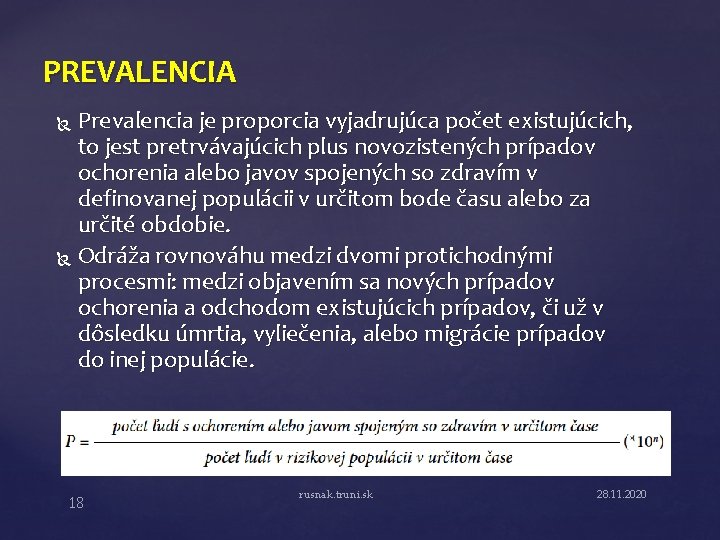 PREVALENCIA

Prevalencia je proporcia vyjadrujúca počet existujúcich, to jest pretrvávajúcich plus novozistených prípadov ochorenia alebo javov spojených so zdravím v definovanej populácii v určitom bode času alebo za určité obdobie.

Odráža rovnováhu medzi dvomi protichodnými procesmi: medzi objavením sa nových prípadov ochorenia a odchodom existujúcich prípadov, či už v dôsledku úmrtia, vyliečenia, alebo migrácie prípadov do inej populácie.

$P = \frac{\text{počet ľudí s ochorením alebo javom spojeným so zdravím v určitom čase}}{\text{počet ľudí v rizikovej populácii v určitom čase}} (*10^n)$

18

rusnak.truni.sk

28.11.2020